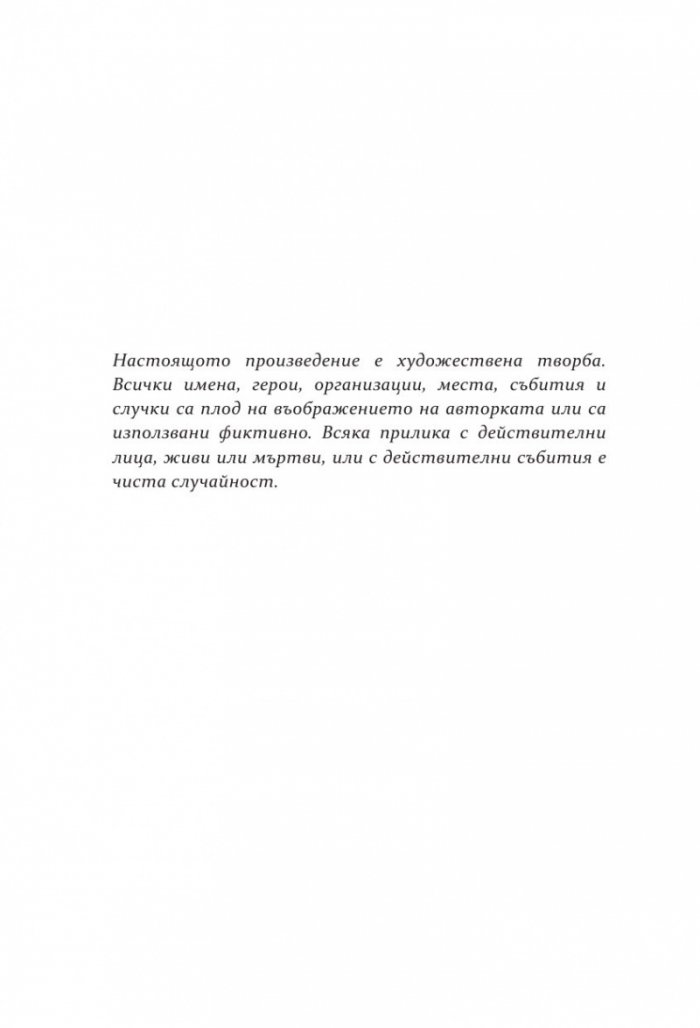 Настоящото произведение е художествена творба. Всички имена, герои, организации, места, събития и случки са плод на въображението на авторката или са използвани фиктивно. Всяка прилика с действителни лица, живи или мъртви, или с действителни събития е чиста случайност.